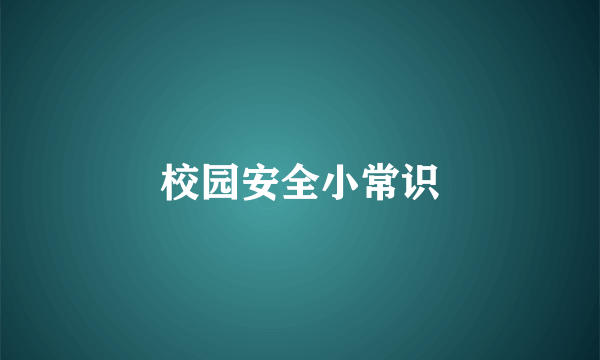 校园安全小常识